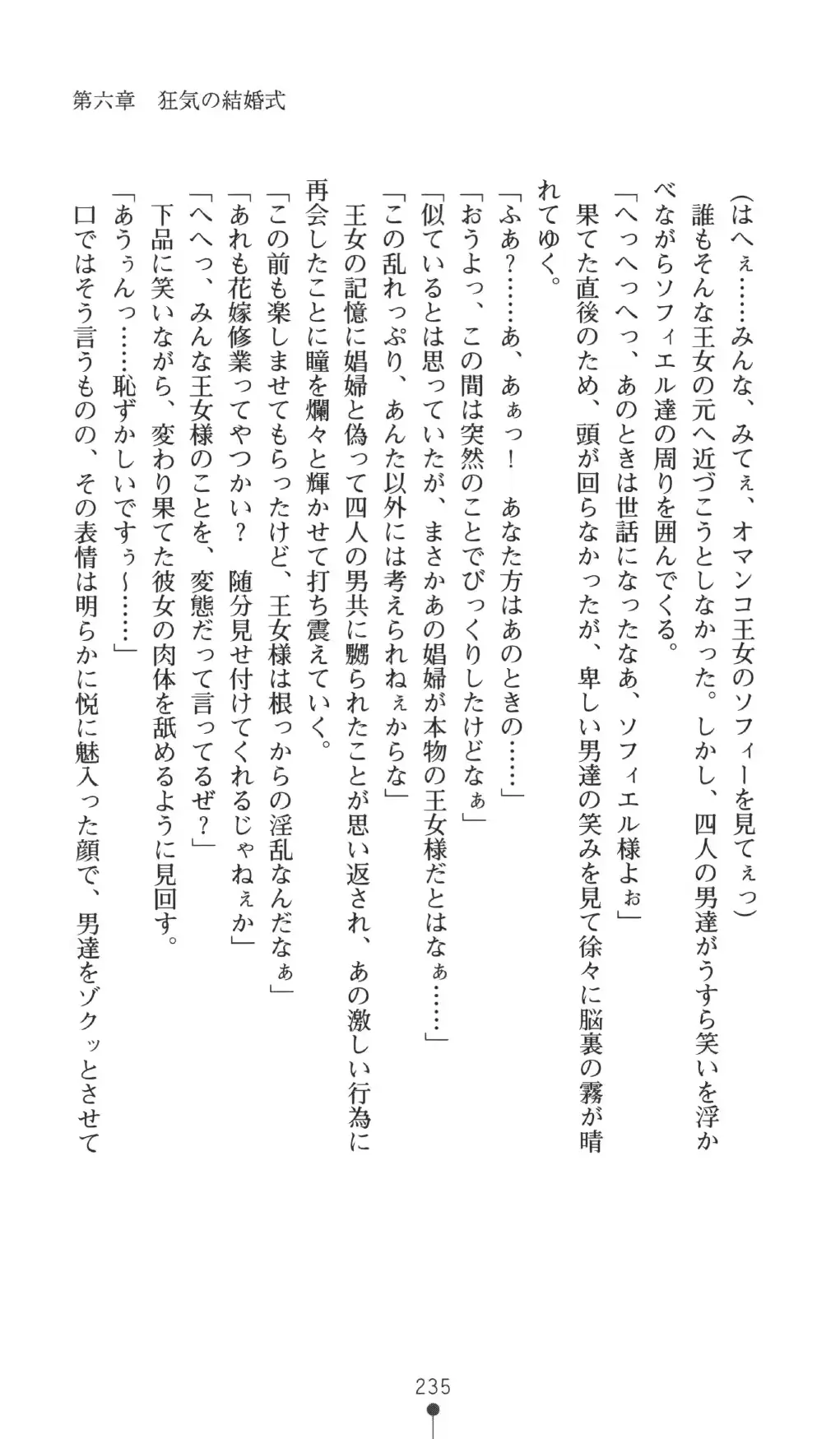 第六章　狂気の結婚式

（はへぇ……みんな、みてぇ、オマンコ王女のソフィーを見てぇっ）

誰もそんな王女の元へ近づこうとしなかった。しかし、四人の男達がうすら笑いを浮かべながらソフィエル達の周りを囲んでくる。

「へっへっへっ、あのときは世話になったなぁ、ソフィエル様よぉ」

果てた直後のため、頭が回らなかったが、卑しい男達の笑みを見て徐々に脳裏の霧が晴れてゆく。

「ふあ？……あ、あぁっ！　あなた方はあのときの……」

「おうよっ、この間は突然のことでびっくりしたけどなぁ」

「似ているとは思っていたが、まさかあの娼婦が本物の王女様だとはなぁ……」

「この乱れっぷり、あんた以外には考えられねぇからな」

王女の記憶に娼婦と偽って四人の男共に嬲られたことが思い返され、あの激しい行為に再会したことに瞳を爛々と輝かせて打ち震えていく。

「この前も楽しませてもらったけど、王女様は根っからの淫乱なんだなぁ」

「あれも花嫁修業ってやつかい？　随分見せ付けてくれるじゃねぇか」

「へへっ、みんな王女様のことを、変態だって言ってるぜ？」

下品に笑いながら、変わり果てた彼女の肉体を舐めるように見回す。

「あうぅんっ……恥ずかしいですぅ～……」

口ではそう言うものの、その表情は明らかに悦に魅入った顔で、男達をゾクッとさせて

235